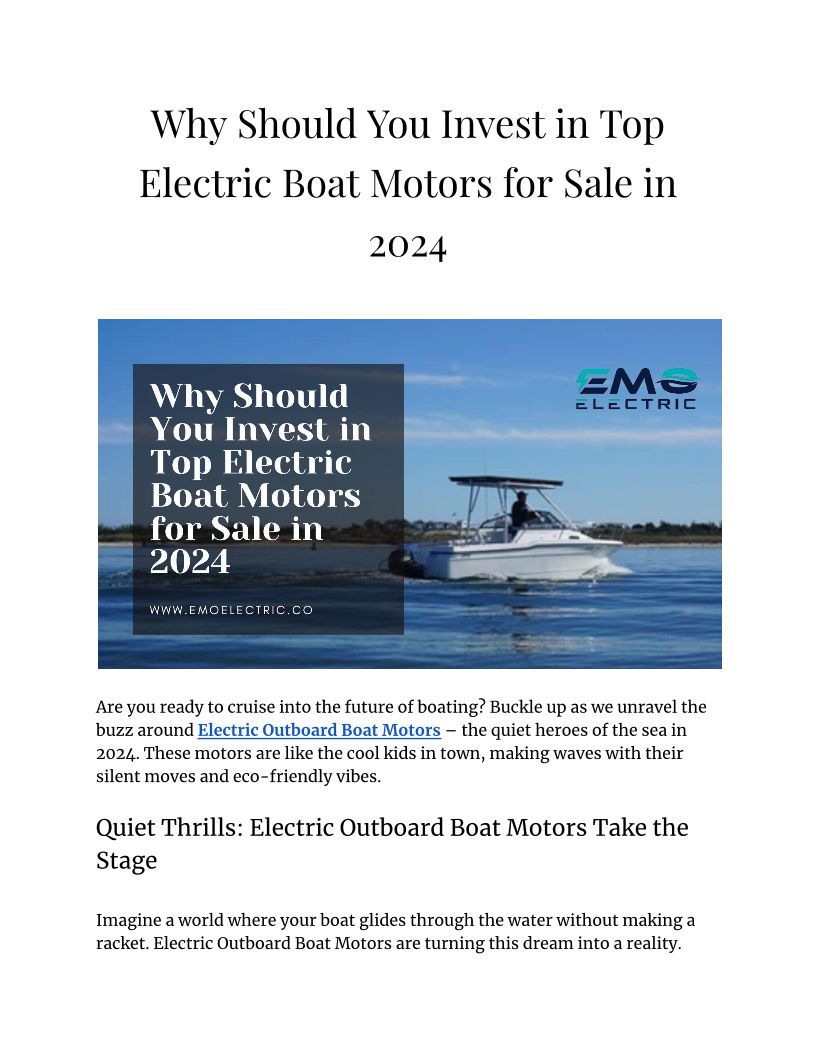 Why Should You Invest in Top Electric Boat Motors for Sale in 2024

Why Should You Invest in Top Electric Boat Motors for Sale in 2024

WWW.EMOELECTRIC.CO

EMO ELECTRIC

Are you ready to cruise into the future of boating? Buckle up as we unravel the buzz around Electric Outboard Boat Motors – the quiet heroes of the sea in 2024. These motors are like the cool kids in town, making waves with their silent moves and eco-friendly vibes.

Quiet Thrills: Electric Outboard Boat Motors Take the Stage

Imagine a world where your boat glides through the water without making a racket. Electric Outboard Boat Motors are turning this dream into a reality.